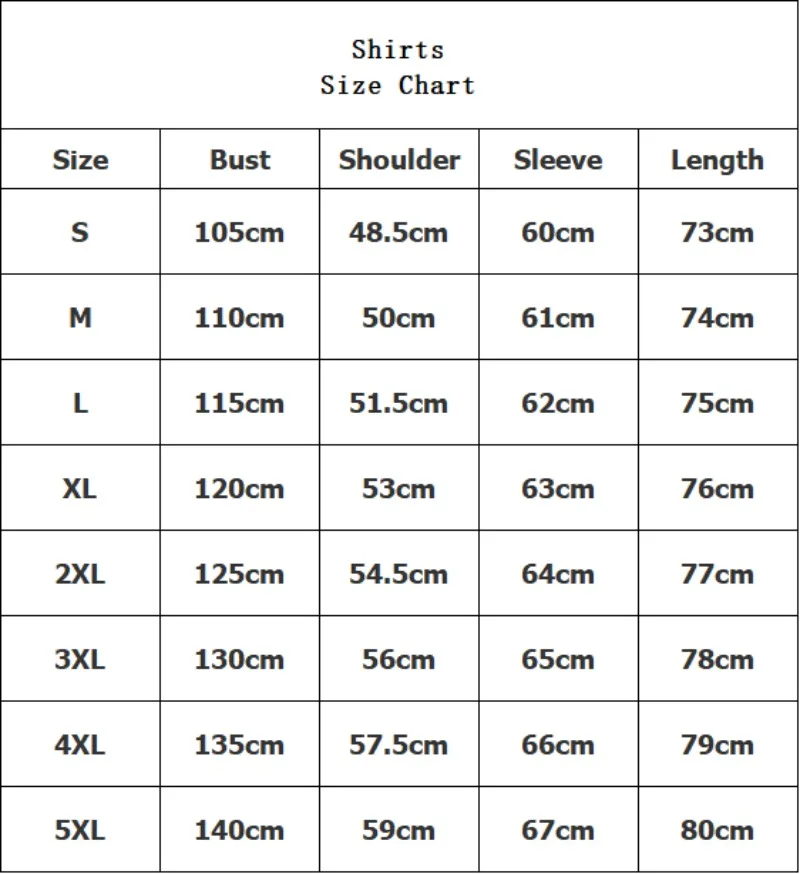 Shirts
Size Chart

| Size | Bust | Shoulder | Sleeve | Length |
|---|---|---|---|---|
| S | 105cm | 48.5cm | 60cm | 73cm |
| M | 110cm | 50cm | 61cm | 74cm |
| L | 115cm | 51.5cm | 62cm | 75cm |
| XL | 120cm | 53cm | 63cm | 76cm |
| 2XL | 125cm | 54.5cm | 64cm | 77cm |
| 3XL | 130cm | 56cm | 65cm | 78cm |
| 4XL | 135cm | 57.5cm | 66cm | 79cm |
| 5XL | 140cm | 59cm | 67cm | 80cm |